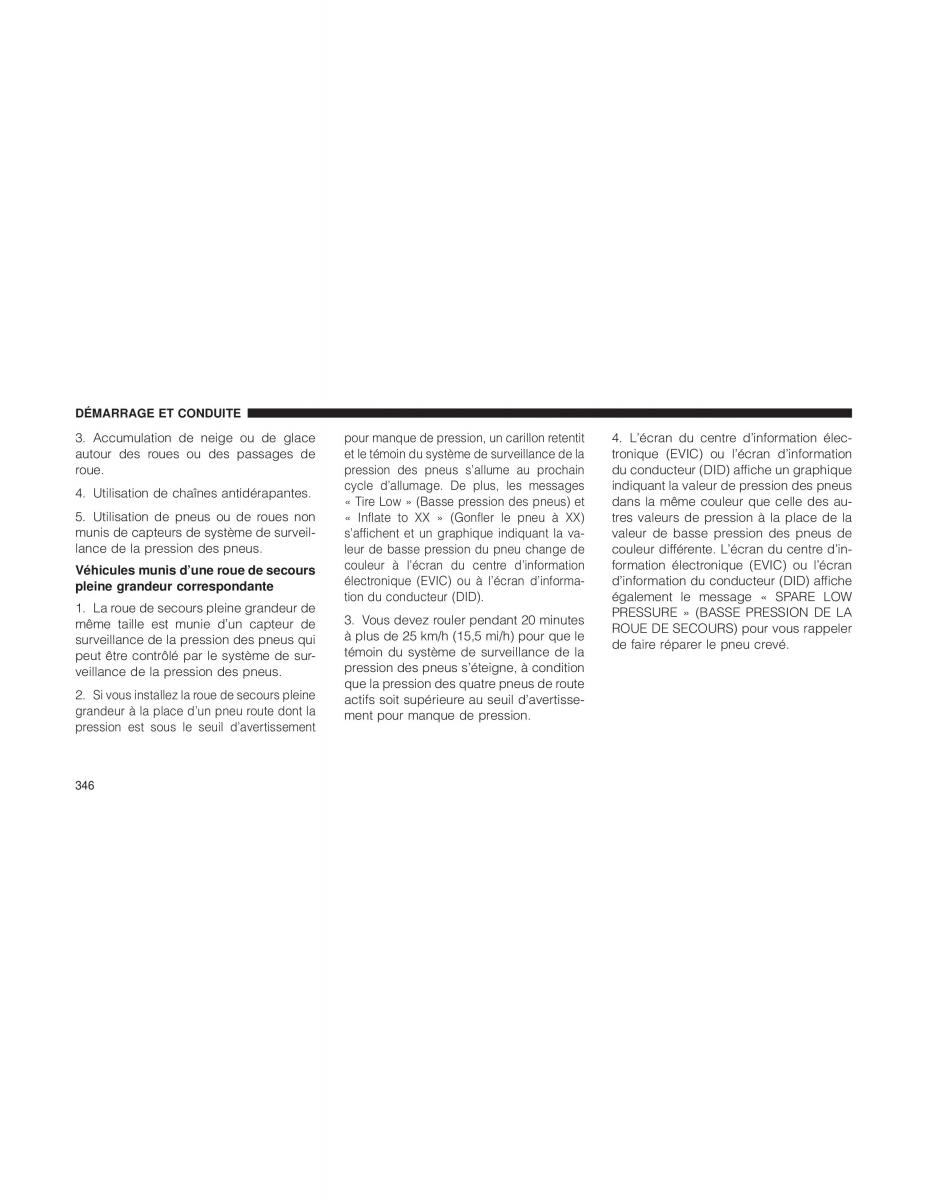 DÉMARRAGE ET CONDUITE

3. Accumulation de neige ou de glace autour des roues ou des passages de roue.

4. Utilisation de chaînes antidérapantes.

5. Utilisation de pneus ou de roues non munis de capteurs de système de surveillance de la pression des pneus.

Véhicules munis d'une roue de secours pleine grandeur correspondante

1. La roue de secours pleine grandeur de même taille est munie d'un capteur de surveillance de la pression des pneus qui peut être contrôlé par le système de surveillance de la pression des pneus.

2. Si vous installez la roue de secours pleine grandeur à la place d'un pneu route dont la pression est sous le seuil d'avertissement pour manque de pression, un carillon retentit et le témoin du système de surveillance de la pression des pneus s'allume au prochain cycle d'allumage. De plus, les messages « Tire Low » (Basse pression des pneus) et « Inflate to XX » (Gonfler le pneu à XX) s'affichent et un graphique indiquant la valeur de basse pression du pneu change de couleur à l'écran du centre d'information électronique (EVIC) ou à l'écran d'information du conducteur (DID).

3. Vous devez rouler pendant 20 minutes à plus de 25 km/h (15,5 mi/h) pour que le témoin du système de surveillance de la pression des pneus s'éteigne, à condition que la pression des quatre pneus de route actifs soit supérieure au seuil d'avertissement pour manque de pression.

4. L'écran du centre d'information électronique (EVIC) ou l'écran d'information du conducteur (DID) affiche un graphique indiquant la valeur de pression des pneus dans la même couleur que celle des autres valeurs de pression à la place de la valeur de basse pression des pneus de couleur différente. L'écran du centre d'information électronique (EVIC) ou l'écran d'information du conducteur (DID) affiche également le message « SPARE LOW PRESSURE » (BASSE PRESSION DE LA ROUE DE SECOURS) pour vous rappeler de faire réparer le pneu crevé.

346